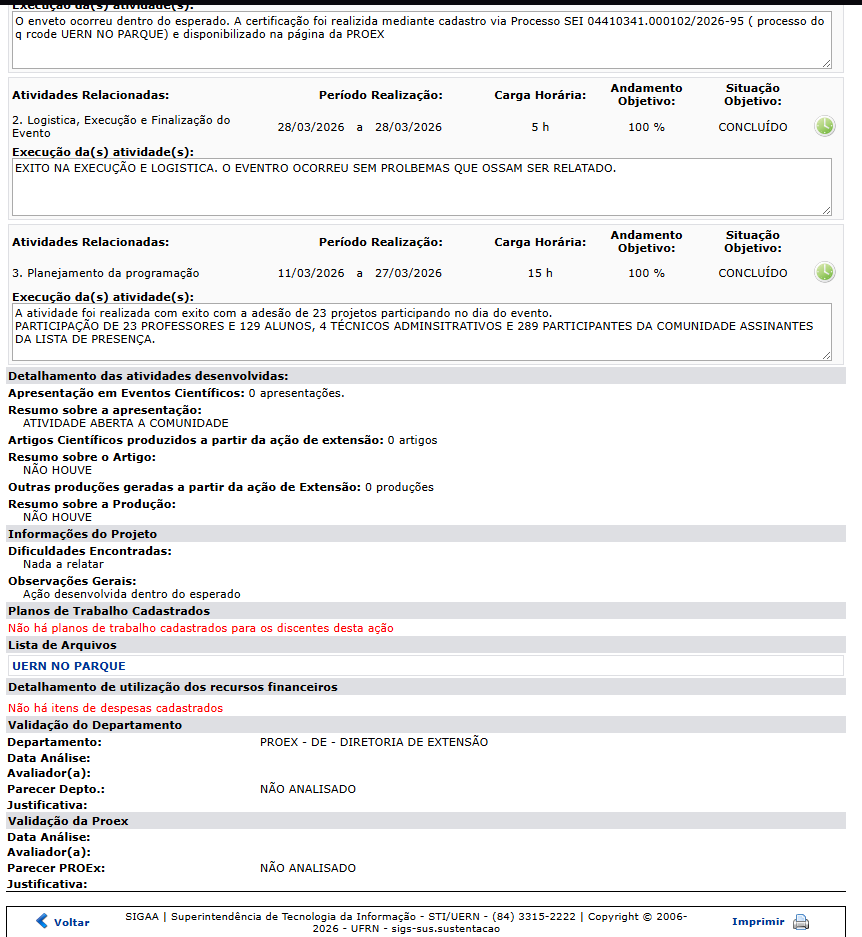 Execução da(s) atividade(s):
O enveto ocorreu dentro do esperado. A certificação foi realizida mediante cadastro via Processo SEI 04410341.000102/2026-95 ( processo do q rcode UERN NO PARQUE) e disponibilizado na página da PROEX

| Atividades Relacionadas: | Período Realização: | Carga Horária: | Andamento Objetivo: | Situação Objetivo: |
|---|---|---|---|---|
| 2. Logistica, Execução e Finalização do Evento | 28/03/2026 a 28/03/2026 | 5 h | 100 % | CONCLUÍDO |

Execução da(s) atividade(s):
EXITO NA EXECUÇÃO E LOGISTICA. O EVENTRO OCORREU SEM PROLBEMAS QUE OSSAM SER RELATADO.

| Atividades Relacionadas: | Período Realização: | Carga Horária: | Andamento Objetivo: | Situação Objetivo: |
|---|---|---|---|---|
| 3. Planejamento da programação | 11/03/2026 a 27/03/2026 | 15 h | 100 % | CONCLUÍDO |

Execução da(s) atividade(s):
A atividade foi realizada com exito com a adesão de 23 projetos participando no dia do evento.
PARTICIPAÇÃO DE 23 PROFESSORES E 129 ALUNOS, 4 TÉCNICOS ADMINSITRATIVOS E 289 PARTICIPANTES DA COMUNIDADE ASSINANTES DA LISTA DE PRESENÇA.

Detalhamento das atividades desenvolvidas:
Apresentação em Eventos Científicos: 0 apresentações.
Resumo sobre a apresentação:
ATIVIDADE ABERTA A COMUNIDADE
Artigos Científicos produzidos a partir da ação de extensão: 0 artigos
Resumo sobre o Artigo:
NÃO HOUVE
Outras produções geradas a partir da ação de Extensão: 0 produções
Resumo sobre a Produção:
NÃO HOUVE
Informações do Projeto
Dificuldades Encontradas:
Nada a relatar
Observações Gerais:
Ação desenvolvida dentro do esperado
Planos de Trabalho Cadastrados
Não há planos de trabalho cadastrados para os discentes desta ação
Lista de Arquivos
UERN NO PARQUE
Detalhamento de utilização dos recursos financeiros
Não há itens de despesas cadastrados
Validação do Departamento
Departamento: PROEX - DE - DIRETORIA DE EXTENSÃO
Data Análise:
Avaliador(a):
Parecer Depto.: NÃO ANALISADO
Justificativa:
Validação da Proex
Data Análise:
Avaliador(a):
Parecer PROEx: NÃO ANALISADO
Justificativa:

Voltar
SIGAA | Superintendência de Tecnologia da Informação - STI/UERN - (84) 3315-2222 | Copyright © 2006-2026 - UFRN - sigs-sus.sustentacao
Imprimir